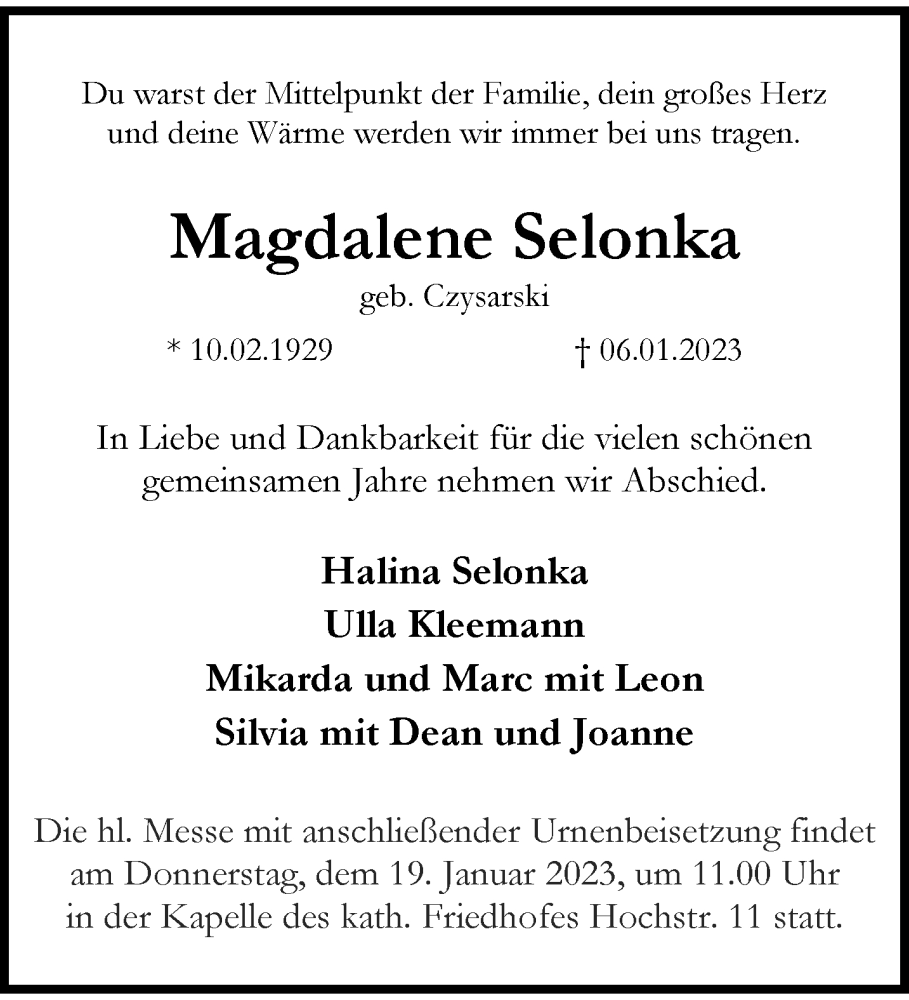 Du warst der Mittelpunkt der Familie, dein großes Herz und deine Wärme werden wir immer bei uns tragen.

Magdalene Selonka

geb. Czysarski

* 10.02.1929 † 06.01.2023

In Liebe und Dankbarkeit für die vielen schönen gemeinsamen Jahre nehmen wir Abschied.

Halina Selonka
Ulla Kleemann
Mikarda und Marc mit Leon
Silvia mit Dean und Joanne

Die hl. Messe mit anschließender Urnenbeisetzung findet am Donnerstag, dem 19. Januar 2023, um 11.00 Uhr in der Kapelle des kath. Friedhofes Hochstr. 11 statt.